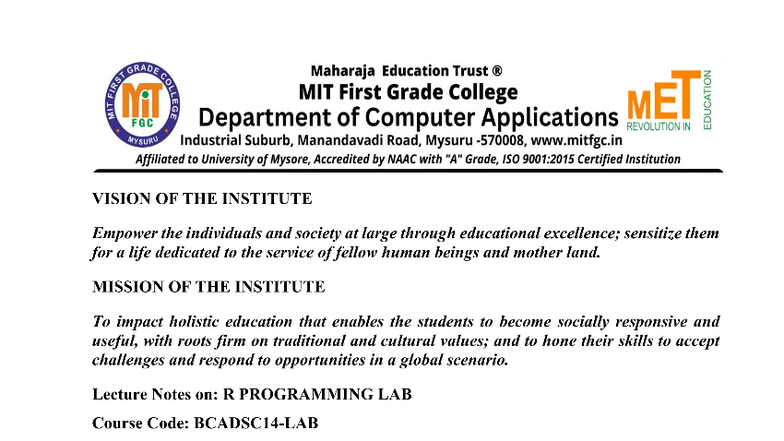 MIT FIRST GRADE COLLEGE
MIT
FGC
MYSURU

Maharaja Education Trust ®
MIT First Grade College
Department of Computer Applications
Industrial Suburb, Manandavadi Road, Mysuru -570008, www.mitfgc.in
Affiliated to University of Mysore, Accredited by NAAC with "A" Grade, ISO 9001:2015 Certified Institution

MET
REVOLUTION IN EDUCATION

VISION OF THE INSTITUTE

Empower the individuals and society at large through educational excellence; sensitize them for a life dedicated to the service of fellow human beings and mother land.

MISSION OF THE INSTITUTE

To impact holistic education that enables the students to become socially responsive and useful, with roots firm on traditional and cultural values; and to hone their skills to accept challenges and respond to opportunities in a global scenario.

Lecture Notes on: R PROGRAMMING LAB

Course Code: BCADSC14-LAB